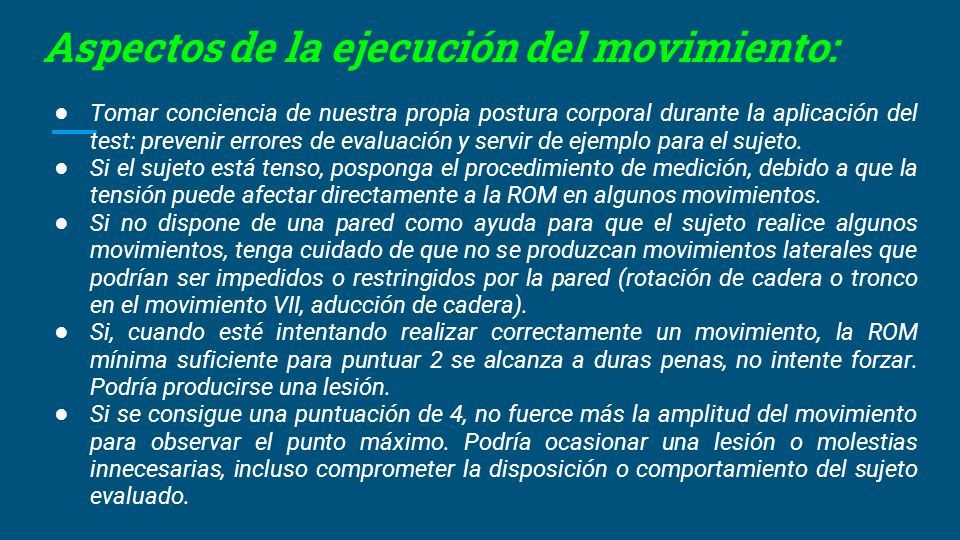 Aspectos de la ejecución del movimiento:

● Tomar conciencia de nuestra propia postura corporal durante la aplicación del test: prevenir errores de evaluación y servir de ejemplo para el sujeto.
● Si el sujeto está tenso, posponga el procedimiento de medición, debido a que la tensión puede afectar directamente a la ROM en algunos movimientos.
● Si no dispone de una pared como ayuda para que el sujeto realice algunos movimientos, tenga cuidado de que no se produzcan movimientos laterales que podrían ser impedidos o restringidos por la pared (rotación de cadera o tronco en el movimiento VII, aducción de cadera).
● Si, cuando esté intentando realizar correctamente un movimiento, la ROM mínima suficiente para puntuar 2 se alcanza a duras penas, no intente forzar. Podría producirse una lesión.
● Si se consigue una puntuación de 4, no fuerce más la amplitud del movimiento para observar el punto máximo. Podría ocasionar una lesión o molestias innecesarias, incluso comprometer la disposición o comportamiento del sujeto evaluado.